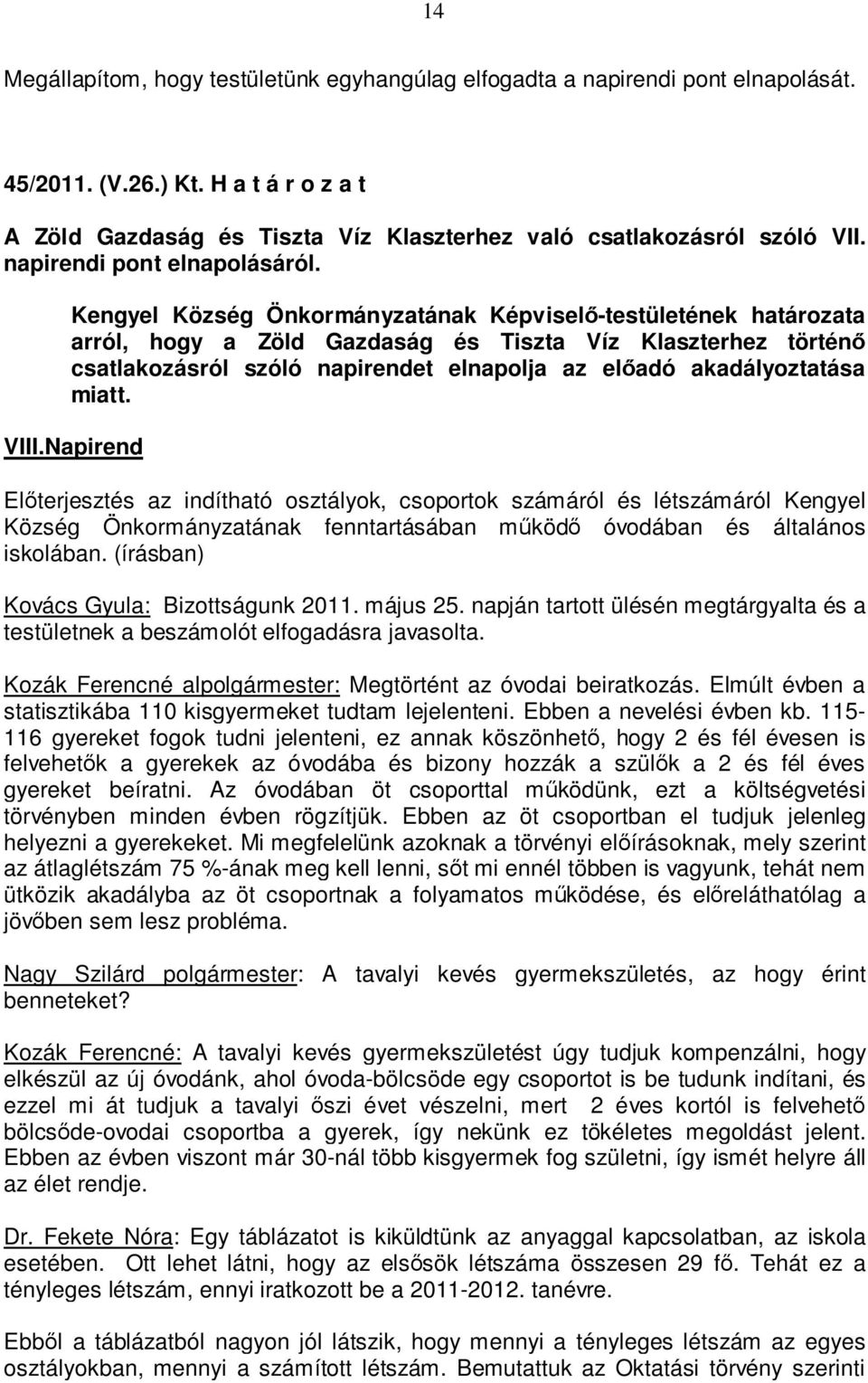 14

Megállapítom, hogy testületünk egyhangúlag elfogadta a napirendi pont elnapolását.

45/2011. (V.26.) Kt. H a t á r o z a t

A Zöld Gazdaság és Tiszta Víz Klaszterhez való csatlakozásról szóló VII. napirendi pont elnapolásáról.

Kengyel Község Önkormányzatának Képviselő-testületének határozata arról, hogy a Zöld Gazdaság és Tiszta Víz Klaszterhez történő csatlakozásról szóló napirendet elnapolja az előadó akadályoztatása miatt.

VIII.Napirend

Előterjesztés az indítható osztályok, csoportok számáról és létszámáról Kengyel Község Önkormányzatának fenntartásában működő óvodában és általános iskolában. (írásban)

Kovács Gyula: Bizottságunk 2011. május 25. napján tartott ülésén megtárgyalta és a testületnek a beszámolót elfogadásra javasolta.

Kozák Ferencné alpolgármester: Megtörtént az óvodai beiratkozás. Elmúlt évben a statisztikába 110 kisgyermeket tudtam lejelenteni. Ebben a nevelési évben kb. 115-116 gyereket fogok tudni jelenteni, ez annak köszönhető, hogy 2 és fél évesen is felvehetők a gyerekek az óvodába és bizony hozzák a szülők a 2 és fél éves gyereket beíratni. Az óvodában öt csoporttal működünk, ezt a költségvetési törvényben minden évben rögzítjük. Ebben az öt csoportban el tudjuk jelenleg helyezni a gyerekeket. Mi megfelelünk azoknak a törvényi előírásoknak, mely szerint az átlaglétszám 75 %-ának meg kell lenni, sőt mi ennél többen is vagyunk, tehát nem ütközik akadályba az öt csoportnak a folyamatos működése, és előreláthatólag a jövőben sem lesz probléma.

Nagy Szilárd polgármester: A tavalyi kevés gyermekszületés, az hogy érint benneteket?

Kozák Ferencné: A tavalyi kevés gyermekszületést úgy tudjuk kompenzálni, hogy elkészül az új óvodánk, ahol óvoda-bölcsöde egy csoportot is be tudunk indítani, és ezzel mi át tudjuk a tavalyi őszi évet vészelni, mert 2 éves kortól is felvehető bölcsőde-ovodai csoportba a gyerek, így nekünk ez tökéletes megoldást jelent. Ebben az évben viszont már 30-nál több kisgyermek fog születni, így ismét helyre áll az élet rendje.

Dr. Fekete Nóra: Egy táblázatot is kiküldtünk az anyaggal kapcsolatban, az iskola esetében. Ott lehet látni, hogy az elsősök létszáma összesen 29 fő. Tehát ez a tényleges létszám, ennyi iratkozott be a 2011-2012. tanévre.

Ebből a táblázatból nagyon jól látszik, hogy mennyi a tényleges létszám az egyes osztályokban, mennyi a számított létszám. Bemutattuk az Oktatási törvény szerinti